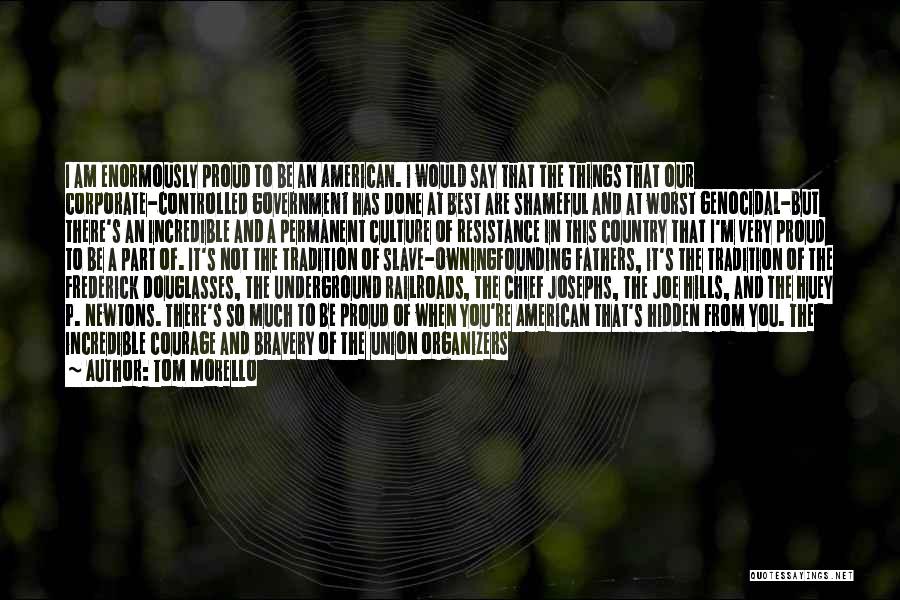 I AM ENORMOUSLY PROUD TO BE AN AMERICAN. I WOULD SAY THAT THE THINGS THAT OUR CORPORATE-CONTROLLED GOVERNMENT HAS DONE AT BEST ARE SHAMEFUL AND AT WORST GENOCIDAL-BUT THERE'S AN INCREDIBLE AND A PERMANENT CULTURE OF RESISTANCE IN THIS COUNTRY THAT I'M VERY PROUD TO BE A PART OF. IT'S NOT THE TRADITION OF SLAVE-OWNINGFOUNDING FATHERS, IT'S THE TRADITION OF THE FREDERICK DOUGLASSES, THE UNDERGROUND RAILROADS, THE CHIEF JOSEPHS, THE JOE HILLS, AND THE HUEY P. NEWTONS. THERE'S SO MUCH TO BE PROUD OF WHEN YOU'RE AMERICAN THAT'S HIDDEN FROM YOU. THE INCREDIBLE COURAGE AND BRAVERY OF THE UNION ORGANIZERS
~ AUTHOR: TOM MORELLO

QUOTESSAYINGS.NET